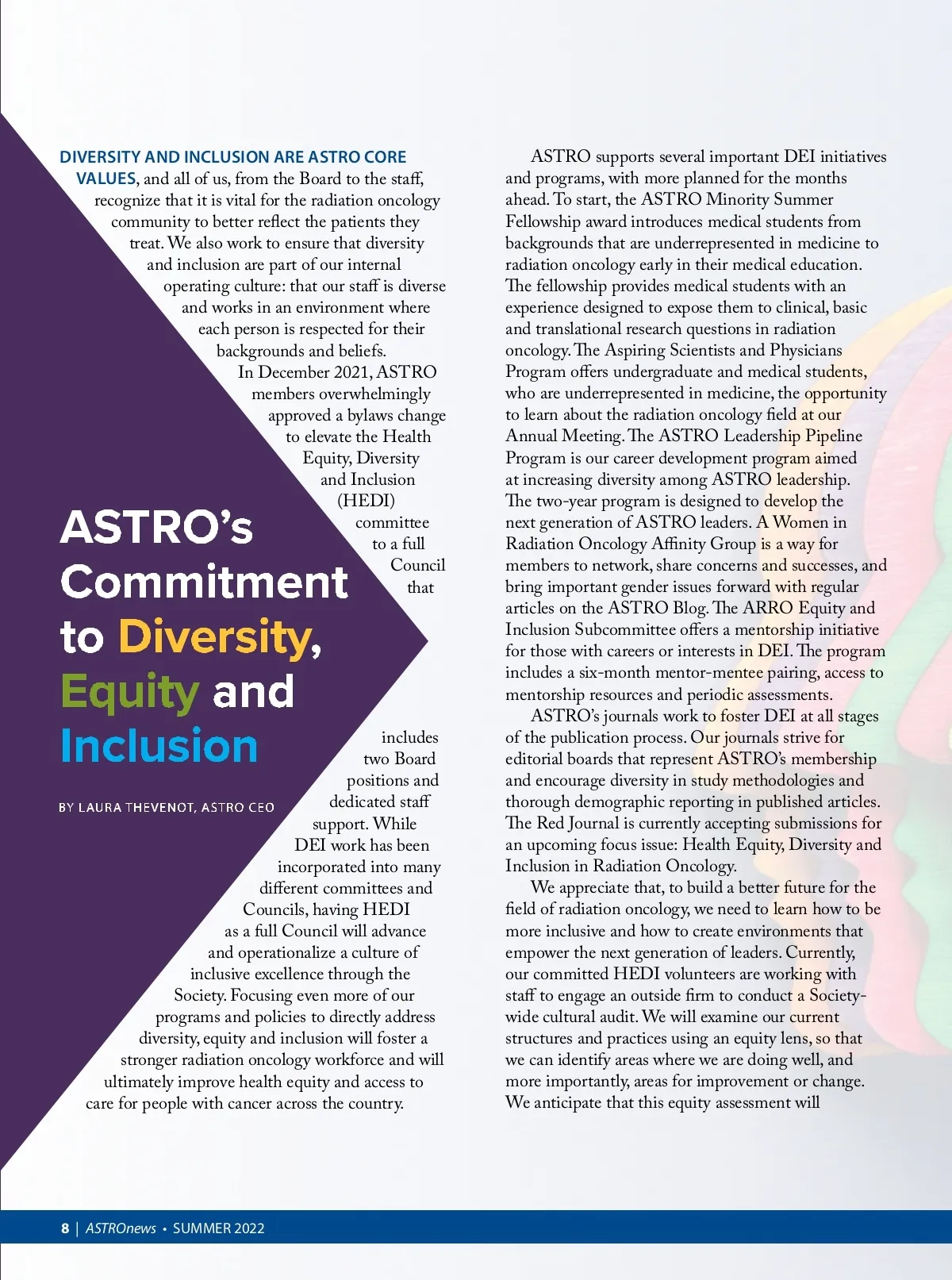 ASTRO's Commitment to Diversity, Equity and Inclusion

BY LAURA THEVENOT, ASTRO CEO

DIVERSITY AND INCLUSION ARE ASTRO CORE VALUES, and all of us, from the Board to the staff, recognize that it is vital for the radiation oncology community to better reflect the patients they treat. We also work to ensure that diversity and inclusion are part of our internal operating culture: that our staff is diverse and works in an environment where each person is respected for their backgrounds and beliefs.

In December 2021, ASTRO members overwhelmingly approved a bylaws change to elevate the Health Equity, Diversity and Inclusion (HEDI) committee to a full Council that includes two Board positions and dedicated staff support. While DEI work has been incorporated into many different committees and Councils, having HEDI as a full Council will advance and operationalize a culture of inclusive excellence through the Society. Focusing even more of our programs and policies to directly address diversity, equity and inclusion will foster a stronger radiation oncology workforce and will ultimately improve health equity and access to care for people with cancer across the country.

ASTRO supports several important DEI initiatives and programs, with more planned for the months ahead. To start, the ASTRO Minority Summer Fellowship award introduces medical students from backgrounds that are underrepresented in medicine to radiation oncology early in their medical education. The fellowship provides medical students with an experience designed to expose them to clinical, basic and translational research questions in radiation oncology. The Aspiring Scientists and Physicians Program offers undergraduate and medical students, who are underrepresented in medicine, the opportunity to learn about the radiation oncology field at our Annual Meeting. The ASTRO Leadership Pipeline Program is our career development program aimed at increasing diversity among ASTRO leadership. The two-year program is designed to develop the next generation of ASTRO leaders. A Women in Radiation Oncology Affinity Group is a way for members to network, share concerns and successes, and bring important gender issues forward with regular articles on the ASTRO Blog. The ARRO Equity and Inclusion Subcommittee offers a mentorship initiative for those with careers or interests in DEI. The program includes a six-month mentor-mentee pairing, access to mentorship resources and periodic assessments.

ASTRO's journals work to foster DEI at all stages of the publication process. Our journals strive for editorial boards that represent ASTRO's membership and encourage diversity in study methodologies and thorough demographic reporting in published articles. The Red Journal is currently accepting submissions for an upcoming focus issue: Health Equity, Diversity and Inclusion in Radiation Oncology.

We appreciate that, to build a better future for the field of radiation oncology, we need to learn how to be more inclusive and how to create environments that empower the next generation of leaders. Currently, our committed HEDI volunteers are working with staff to engage an outside firm to conduct a Society-wide cultural audit. We will examine our current structures and practices using an equity lens, so that we can identify areas where we are doing well, and more importantly, areas for improvement or change. We anticipate that this equity assessment will

8 | ASTROnews • SUMMER 2022